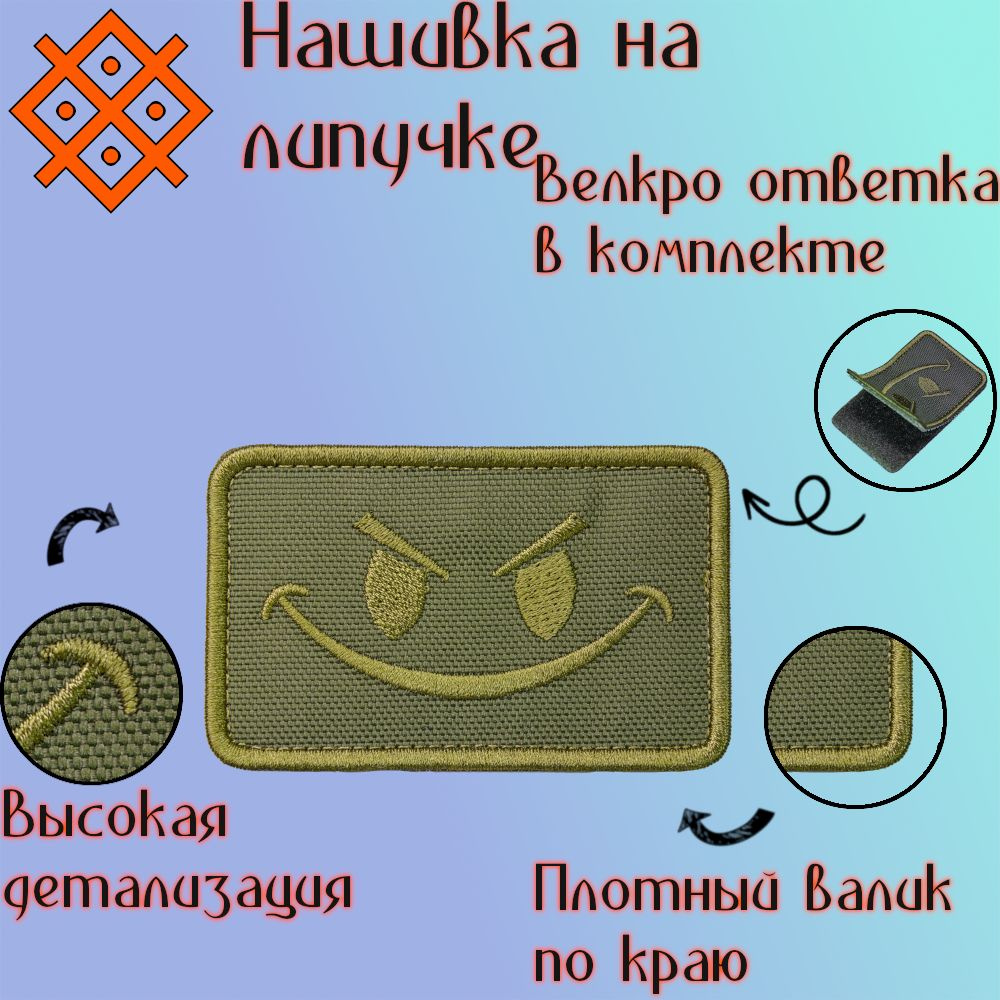 Нашивка на липучке

Велкро ответка в комплекте

Высокая детализация

Плотный валик по краю